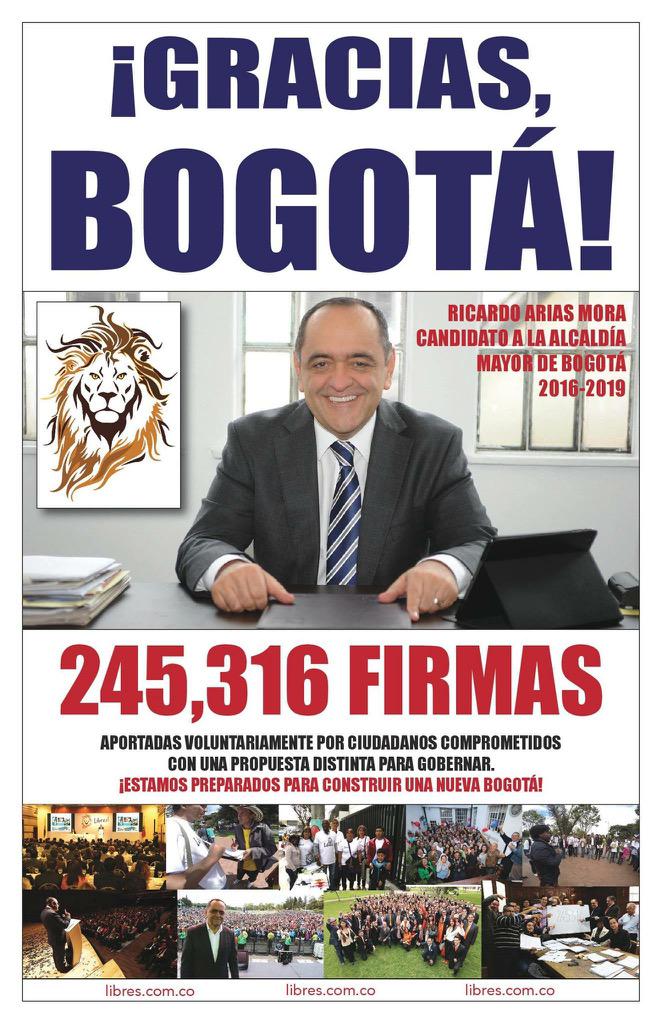 ¡GRACIAS, BOGOTÁ!

RICARDO ARIAS MORA
CANDIDATO A LA ALCALDÍA
MAYOR DE BOGOTÁ
2016-2019

245,316 FIRMAS

APORTADAS VOLUNTARIAMENTE POR CIUDADANOS COMPROMETIDOS CON UNA PROPUESTA DISTINTA PARA GOBERNAR.
¡ESTAMOS PREPARADOS PARA CONSTRUIR UNA NUEVA BOGOTÁ!

libres.com.co libres.com.co libres.com.co